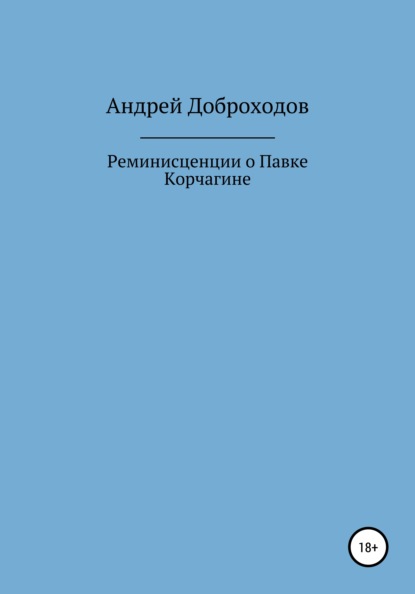 Андрей Доброходов

Реминисценции о Павке Корчагине

18+